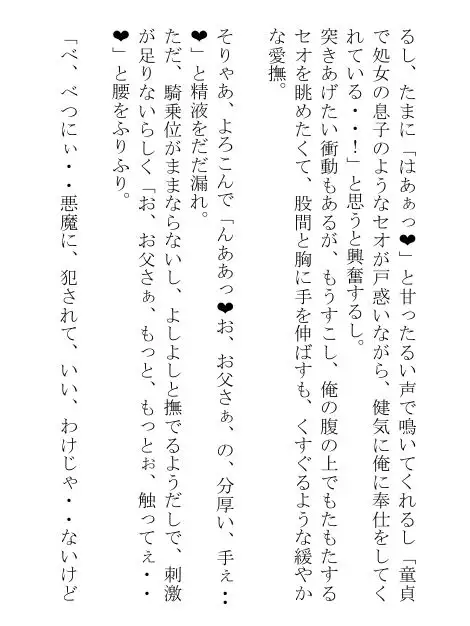 るし、たまに「はあぁっ❤」と甘ったるい声で鳴いてくれるし「童貞で処女の息子のようなセオが戸惑いながら、健気に俺に奉仕をしてくれている・・！」と思うと興奮するし。

突きあげたい衝動もあるが、もうすこし、俺の腹の上でもたもたするセオを眺めたくて、股間と胸に手を伸ばすも、くすぐるような緩やかな愛撫。

そりゃあ、よろこんで「んああっ❤お、お父さぁ、の、分厚い、手ぇ・・❤」と精液をだだ漏れ。

ただ、騎乗位がままならないし、よしよしと撫でるようだしで、刺激が足りないらしく「お、お父さぁ、もっと、もっとぉ、触ってぇ・・❤」と腰をふりふり。

「べ、べつにぃ・・悪魔に、犯されて、いい、わけじゃ・・ないけど